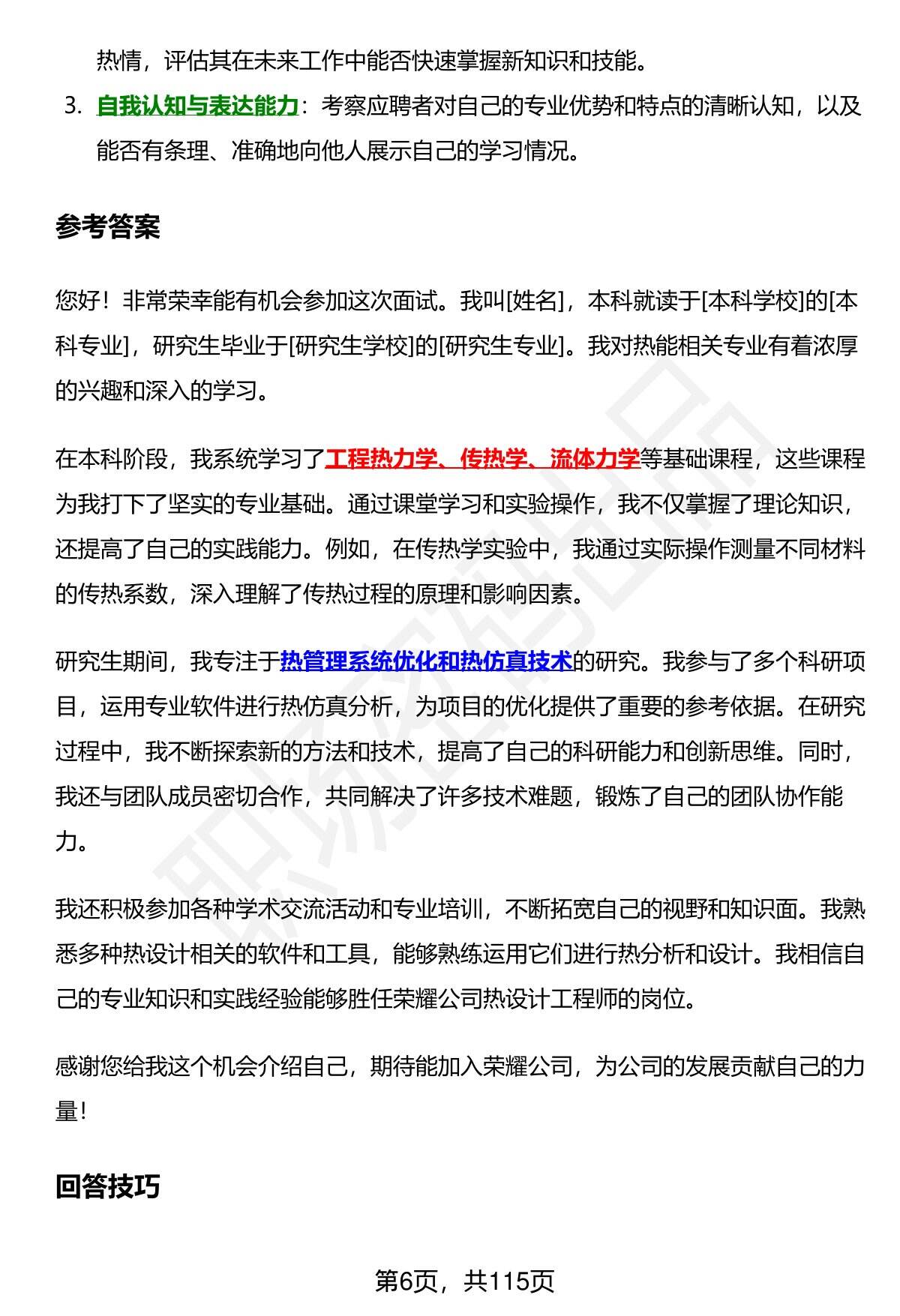 热情，评估其在未来工作中能否快速掌握新知识和技能。

3. 自我认知与表达能力：考察应聘者对自己的专业优势和特点的清晰认知，以及能否有条理、准确地向他人展示自己的学习情况。

参考答案

您好！非常荣幸能有机会参加这次面试。我叫[姓名]，本科就读于[本科学校]的[本科专业]，研究生毕业于[研究生学校]的[研究生专业]。我对热能相关专业有着浓厚的兴趣和深入的学习。

在本科阶段，我系统学习了工程热力学、传热学、流体力学等基础课程，这些课程为我打下了坚实的专业基础。通过课堂学习和实验操作，我不仅掌握了理论知识，还提高了自己的实践能力。例如，在传热学实验中，我通过实际操作测量不同材料的传热系数，深入理解了传热过程的原理和影响因素。

研究生期间，我专注于热管理系统优化和热仿真技术的研究。我参与了多个科研项目，运用专业软件进行热仿真分析，为项目的优化提供了重要的参考依据。在研究过程中，我不断探索新的方法和技术，提高了自己的科研能力和创新思维。同时，我还与团队成员密切合作，共同解决了许多技术难题，锻炼了自己的团队协作能力。

我还积极参加各种学术交流活动和专业培训，不断拓宽自己的视野和知识面。我熟悉多种热设计相关的软件和工具，能够熟练运用它们进行热分析和设计。我相信自己的专业知识和实践经验能够胜任荣耀公司热设计工程师的岗位。

感谢您给我这个机会介绍自己，期待能加入荣耀公司，为公司的发展贡献自己的力量！

回答技巧

第6页，共115页